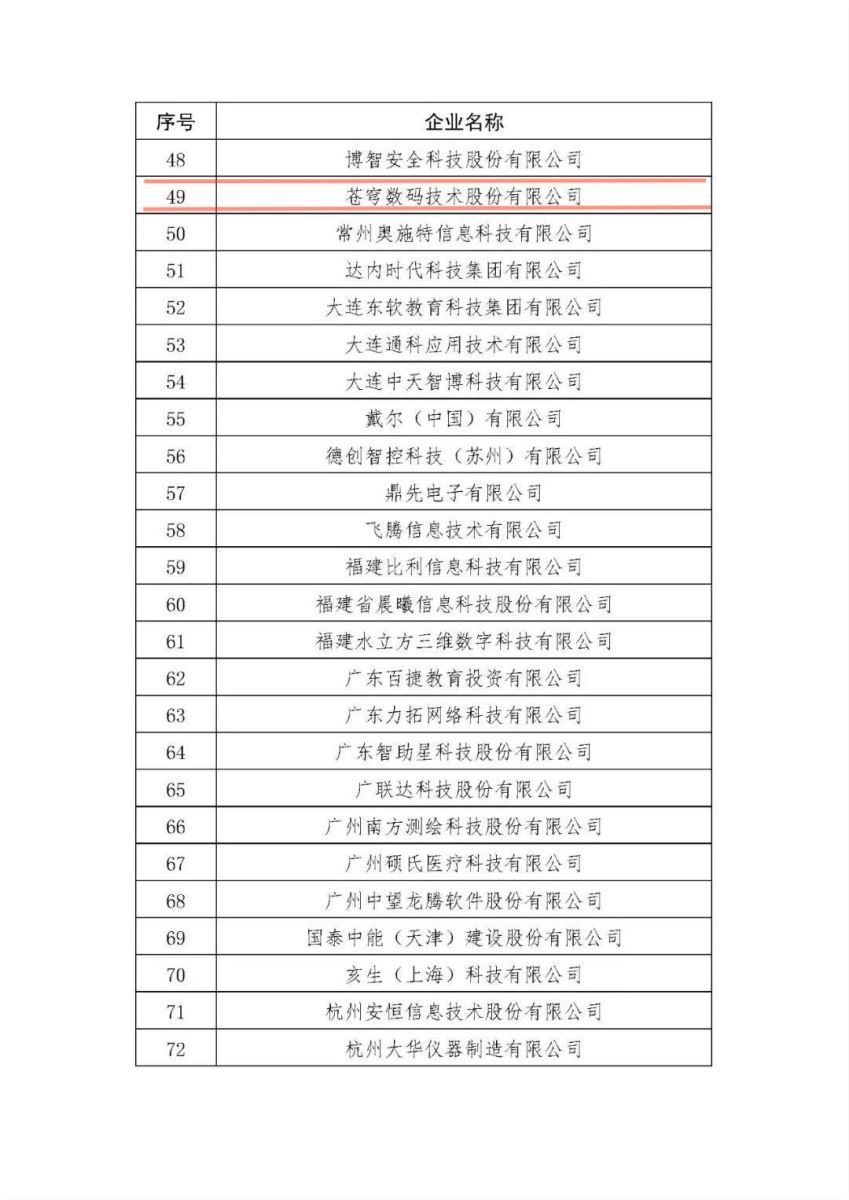 | 序号 | 企业名称 |
|---|---|
| 48 | 博智安全科技股份有限公司 |
| 49 | 苍穹数码技术股份有限公司 |
| 50 | 常州奥施特信息科技有限公司 |
| 51 | 达内时代科技集团有限公司 |
| 52 | 大连东软教育科技集团有限公司 |
| 53 | 大连通科应用技术有限公司 |
| 54 | 大连中天智博科技有限公司 |
| 55 | 戴尔（中国）有限公司 |
| 56 | 德创智控科技（苏州）有限公司 |
| 57 | 鼎先电子有限公司 |
| 58 | 飞腾信息技术有限公司 |
| 59 | 福建比利信息科技有限公司 |
| 60 | 福建省晨曦信息科技股份有限公司 |
| 61 | 福建水立方三维数字科技有限公司 |
| 62 | 广东百捷教育投资有限公司 |
| 63 | 广东力拓网络科技有限公司 |
| 64 | 广东智助星科技股份有限公司 |
| 65 | 广联达科技股份有限公司 |
| 66 | 广州南方测绘科技股份有限公司 |
| 67 | 广州硕氏医疗科技有限公司 |
| 68 | 广州中望龙腾软件股份有限公司 |
| 69 | 国泰中能（天津）建设股份有限公司 |
| 70 | 亥生（上海）科技有限公司 |
| 71 | 杭州安恒信息技术股份有限公司 |
| 72 | 杭州大华仪器制造有限公司 |